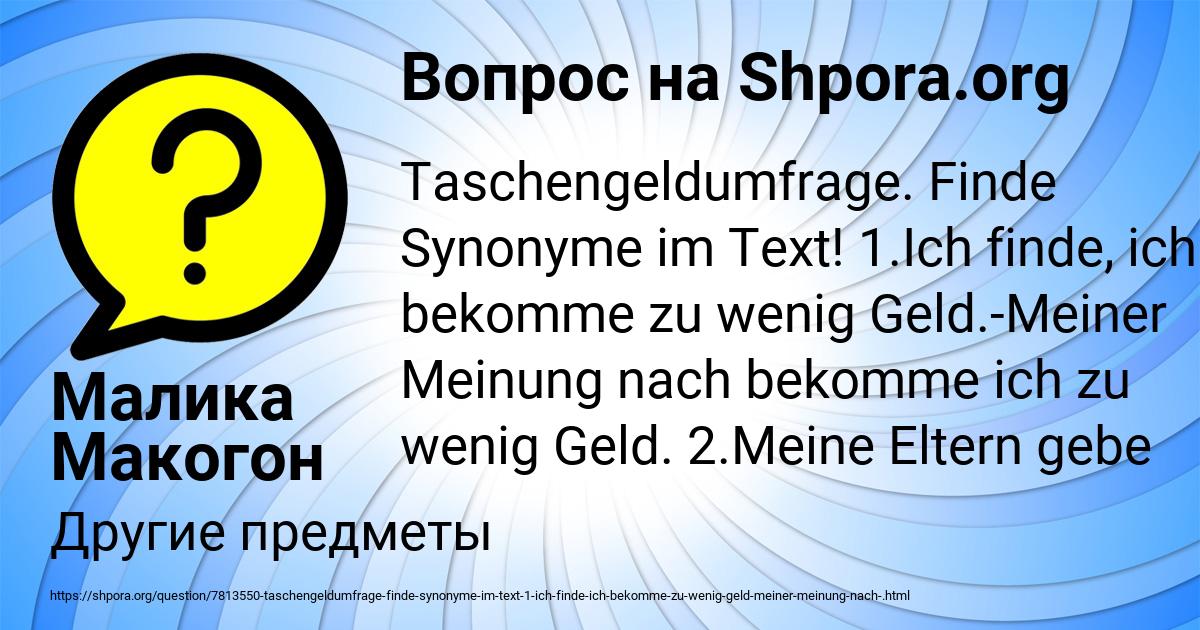 Вопрос на Shpora.org

Taschengeldumfrage. Finde Synonyme im Text! 1.Ich finde, ich bekomme zu wenig Geld.-Meiner Meinung nach bekomme ich zu wenig Geld. 2.Meine Eltern gebe

Малика Макогон

Другие предметы

https://shpora.org/question/7813550-taschengeldumfrage-finde-synonyme-im-text-1-ich-finde-ich-bekomme-zu-wenig-geld-meiner-meinung-nach-.html